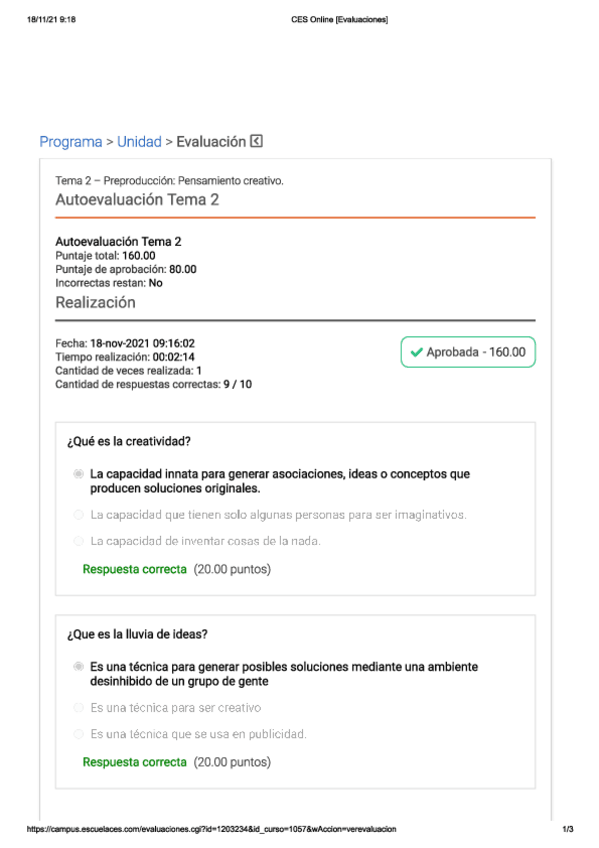 18/11/21 9:18 CES Online [Evaluaciones]

Programa > Unidad > Evaluación

Tema 2 – Preproducción: Pensamiento creativo.
Autoevaluación Tema 2

Autoevaluación Tema 2
Puntaje total: 160.00
Puntaje de aprobación: 80.00
Incorrectas restan: No

Realización

Fecha: 18-nov-2021 09:16:02
Tiempo realización: 00:02:14
Cantidad de veces realizada: 1
Cantidad de respuestas correctas: 9 / 10

Aprobada - 160.00

¿Qué es la creatividad?

La capacidad innata para generar asociaciones, ideas o conceptos que producen soluciones originales.

La capacidad que tienen solo algunas personas para ser imaginativos.

La capacidad de inventar cosas de la nada.

Respuesta correcta (20.00 puntos)

¿Que es la lluvia de ideas?

Es una técnica para generar posibles soluciones mediante una ambiente desinhibido de un grupo de gente

Es una técnica para ser creativo

Es una técnica que se usa en publicidad.

Respuesta correcta (20.00 puntos)

https://campus.escuelaces.com/evaluaciones.cgi?id=1203234&id_curso=1057&wAccion=verevaluacion 1/3